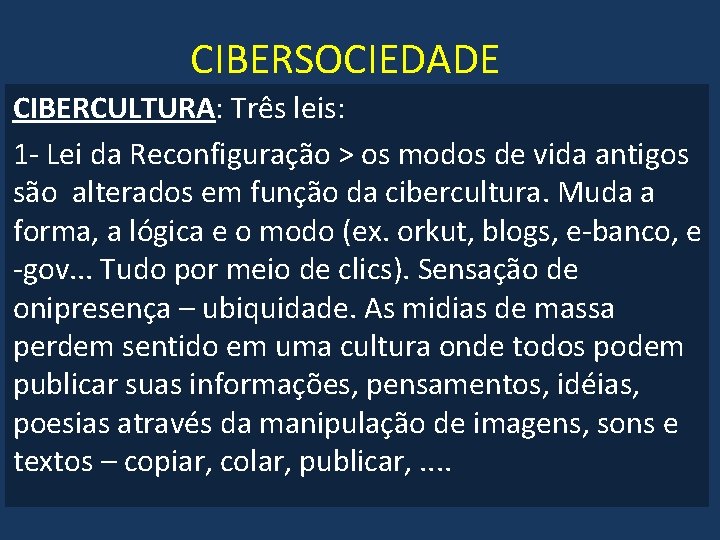 CIBERSOCIEDADE

CIBERCULTURA: Três leis:

1- Lei da Reconfiguração > os modos de vida antigos são alterados em função da cibercultura. Muda a forma, a lógica e o modo (ex. orkut, blogs, e-banco, e -gov... Tudo por meio de clics). Sensação de onipresença – ubiquidade. As midias de massa perdem sentido em uma cultura onde todos podem publicar suas informações, pensamentos, idéias, poesias através da manipulação de imagens, sons e textos – copiar, colar, publicar, ....